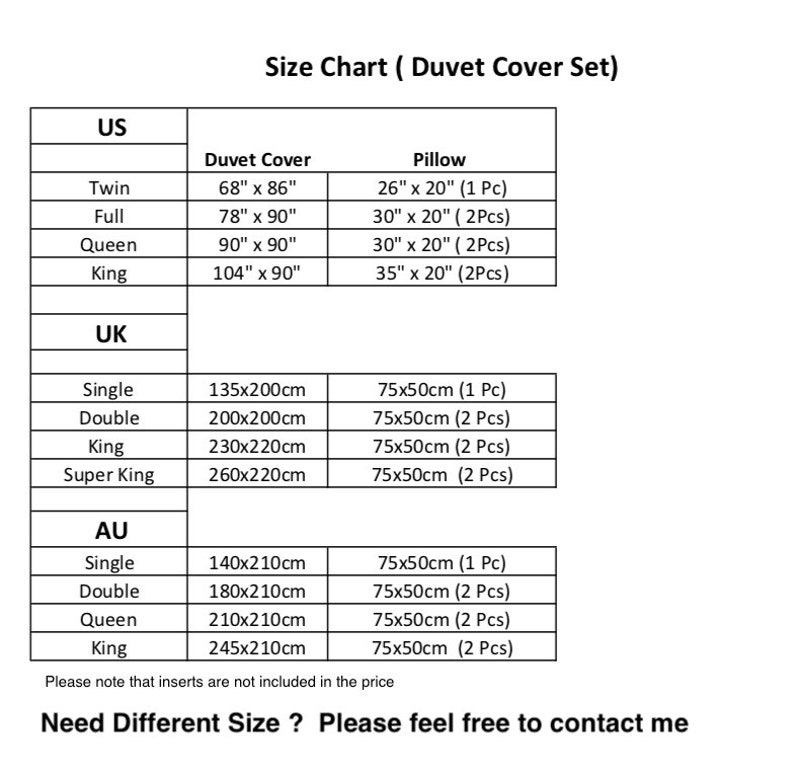 Size Chart ( Duvet Cover Set)

| US | | |
|---|---|---|
| | Duvet Cover | Pillow |
| Twin | 68" x 86" | 26" x 20" (1 Pc) |
| Full | 78" x 90" | 30" x 20" ( 2Pcs) |
| Queen | 90" x 90" | 30" x 20" ( 2Pcs) |
| King | 104" x 90" | 35" x 20" (2Pcs) |
| | | |
| UK | | |
| | | |
| Single | 135x200cm | 75x50cm (1 Pc) |
| Double | 200x200cm | 75x50cm (2 Pcs) |
| King | 230x220cm | 75x50cm (2 Pcs) |
| Super King | 260x220cm | 75x50cm (2 Pcs) |
| | | |
| AU | | |
| Single | 140x210cm | 75x50cm (1 Pc) |
| Double | 180x210cm | 75x50cm (2 Pcs) |
| Queen | 210x210cm | 75x50cm (2 Pcs) |
| King | 245x210cm | 75x50cm (2 Pcs) |

Please note that inserts are not included in the price

Need Different Size ? Please feel free to contact me